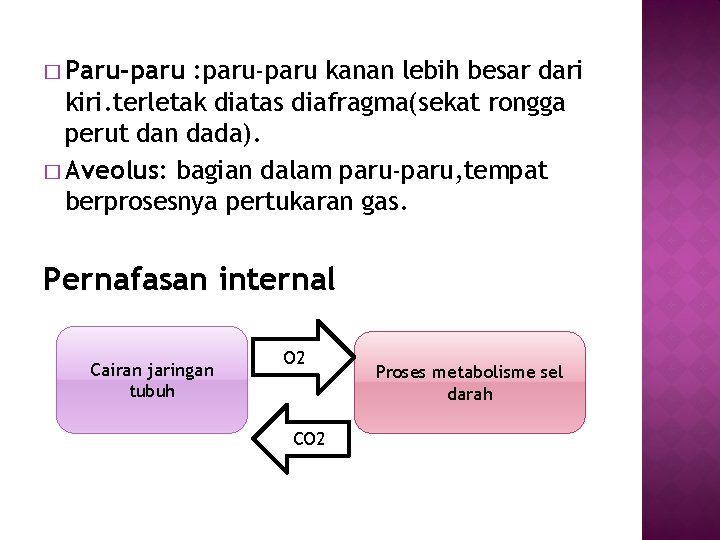 □ Paru-paru :paru-paru kanan lebih besar dari kiri.terletak diatas diafragma(sekat rongga perut dan dada).

□ Aveolus: bagian dalam paru-paru,tempat berprosesnya pertukaran gas.

Pernafasan internal

Cairan jaringan tubuh

O2

Proses metabolisme sel darah

CO2